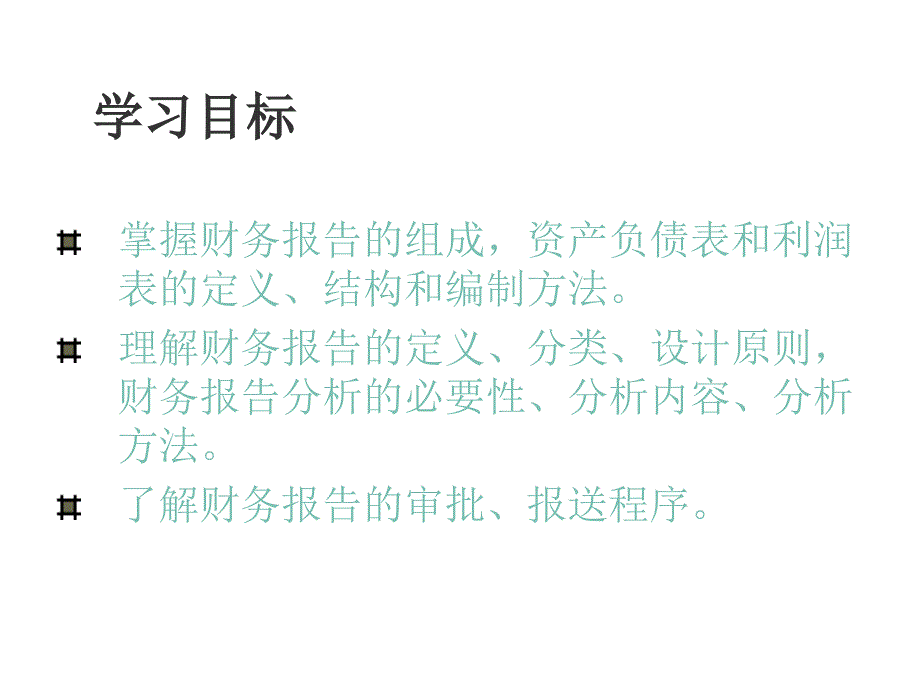 学习目标

掌握财务报告的组成，资产负债表和利润表的定义、结构和编制方法。

理解财务报告的定义、分类、设计原则，财务报告分析的必要性、分析内容、分析方法。

了解财务报告的审批、报送程序。